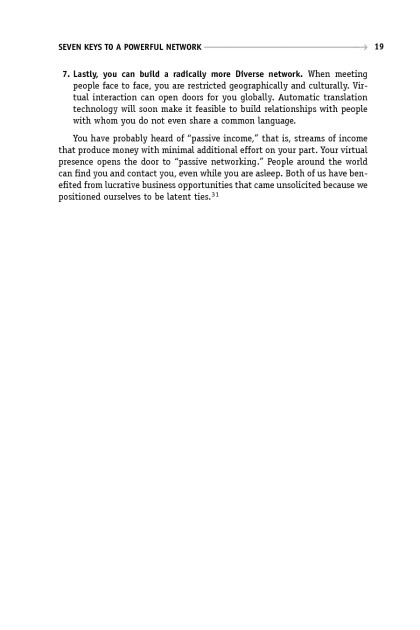 SEVEN KEYS TO A POWERFUL NETWORK 19

7. Lastly, you can build a radically more Diverse network. When meeting people face to face, you are restricted geographically and culturally. Virtual interaction can open doors for you globally. Automatic translation technology will soon make it feasible to build relationships with people with whom you do not even share a common language.

You have probably heard of "passive income," that is, streams of income that produce money with minimal additional effort on your part. Your virtual presence opens the door to "passive networking." People around the world can find you and contact you, even while you are asleep. Both of us have benefited from lucrative business opportunities that came unsolicited because we positioned ourselves to be latent ties.$^{31}$